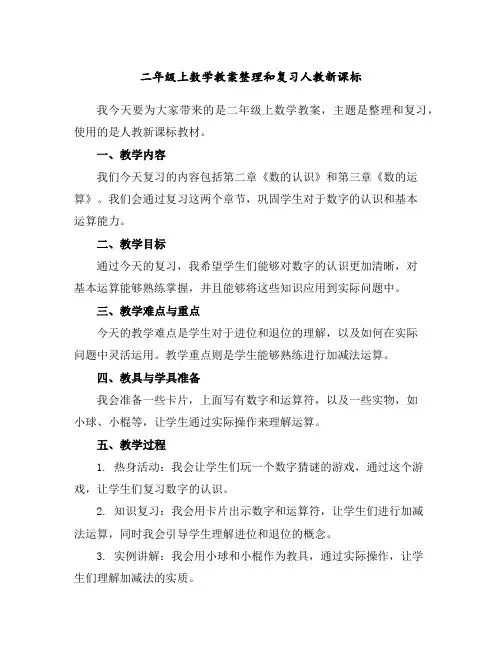 二年级上数学教案整理和复习人教新课标

我今天要为大家带来的是二年级上数学教案，主题是整理和复习，使用的是人教新课标教材。

一、教学内容

我们今天复习的内容包括第二章《数的认识》和第三章《数的运算》。我们会通过复习这两个章节，巩固学生对于数字的认识和基本运算能力。

二、教学目标

通过今天的复习，我希望学生们能够对数字的认识更加清晰，对基本运算能够熟练掌握，并且能够将这些知识应用到实际问题中。

三、教学难点与重点

今天的教学难点是学生对于进位和退位的理解，以及如何在实际问题中灵活运用。教学重点则是学生能够熟练进行加减法运算。

四、教具与学具准备

我会准备一些卡片，上面写有数字和运算符，以及一些实物，如小球、小棍等，让学生通过实际操作来理解运算。

五、教学过程

1. 热身活动：我会让学生们玩一个数字猜谜的游戏，通过这个游戏，让学生们复习数字的认识。

2. 知识复习：我会用卡片出示数字和运算符，让学生们进行加减法运算，同时我会引导学生理解进位和退位的概念。

3. 实例讲解：我会用小球和小棍作为教具，通过实际操作，让学生们理解加减法的实质。